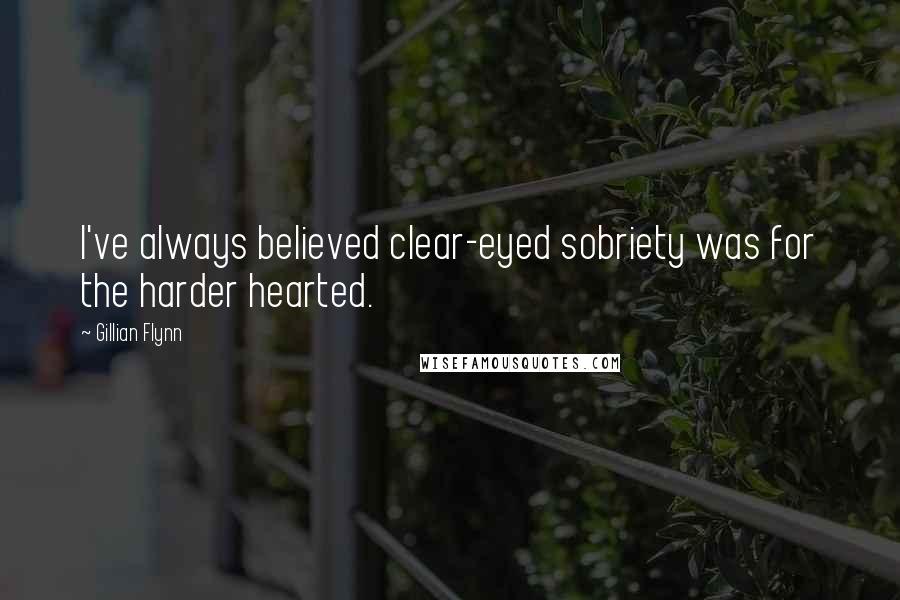 I've always believed clear-eyed sobriety was for the harder hearted.

~ Gillian Flynn

WISEFAMOUSQUOTES.COM